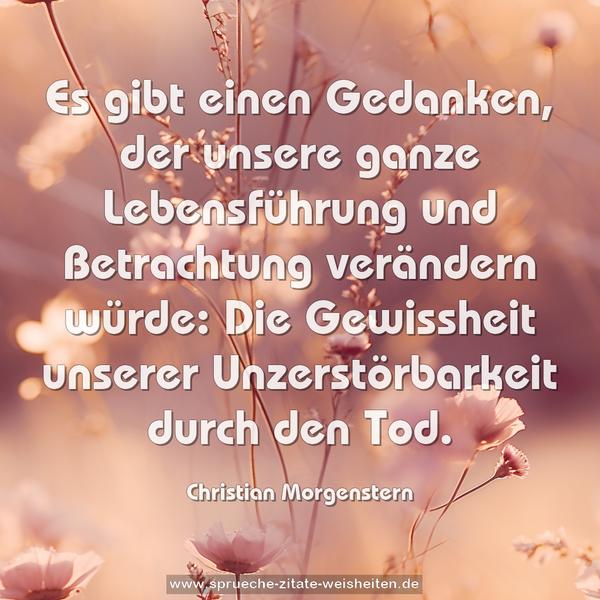 Es gibt einen Gedanken, der unsere ganze Lebensführung und Betrachtung verändern würde: Die Gewissheit unserer Unzerstörbarkeit durch den Tod.

Christian Morgenstern

www.sprueche-zitate-weisheiten.de